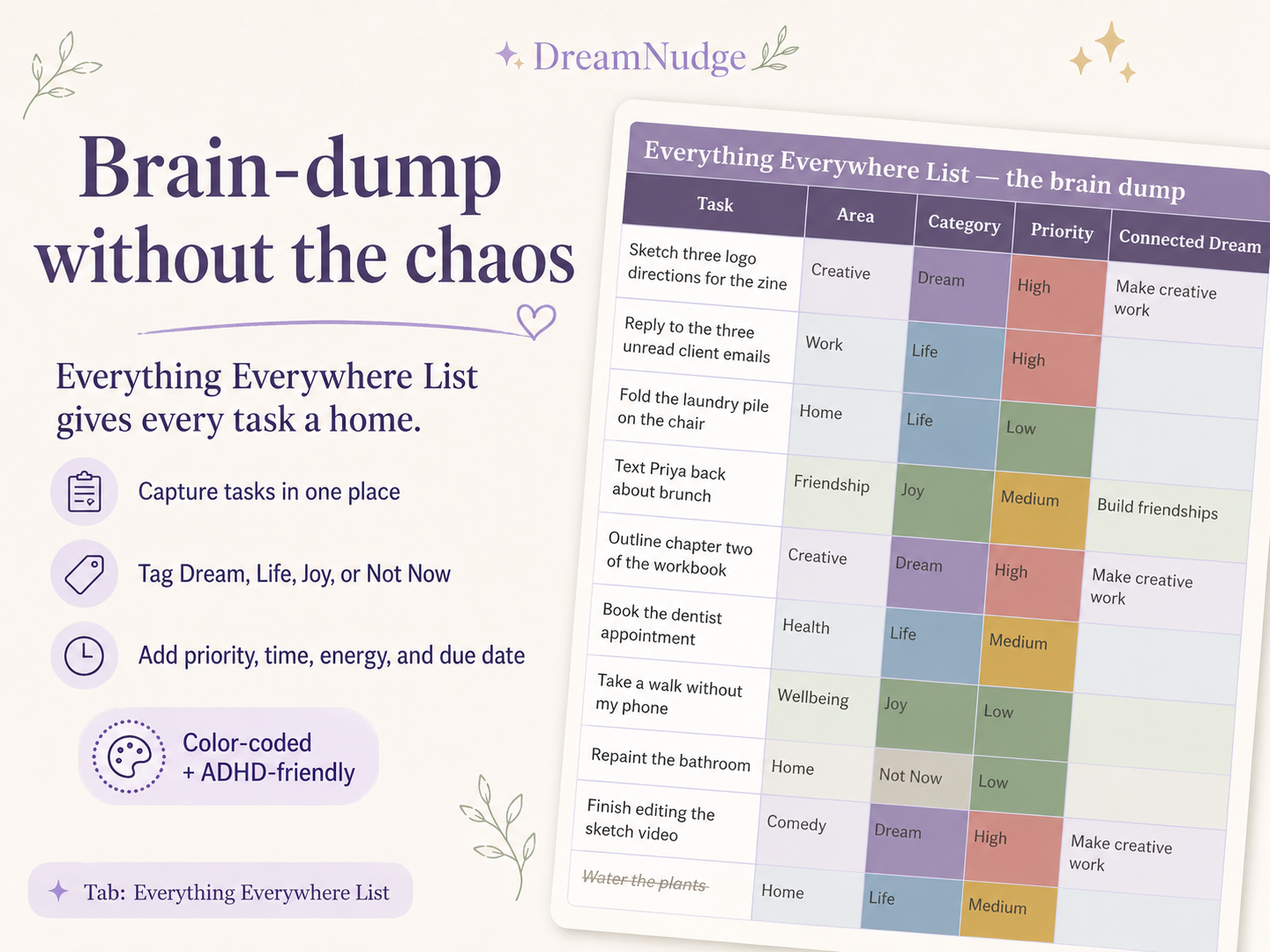 DreamNudge

Brain-dump without the chaos

Everything Everywhere List gives every task a home.

Capture tasks in one place

Tag Dream, Life, Joy, or Not Now

Add priority, time, energy, and due date

Color-coded + ADHD-friendly

Tab: Everything Everywhere List

Everything Everywhere List — the brain dump

| Task | Area | Category | Priority | Connected Dream |
|---|---|---|---|---|
| Sketch three logo directions for the zine | Creative | Dream | High | Make creative work |
| Reply to the three unread client emails | Work | Life | High | |
| Fold the laundry pile on the chair | Home | Life | Low | |
| Text Priya back about brunch | Friendship | Joy | Medium | Build friendships |
| Outline chapter two of the workbook | Creative | Dream | High | Make creative work |
| Book the dentist appointment | Health | Life | Medium | |
| Take a walk without my phone | Wellbeing | Joy | Low | |
| Repaint the bathroom | Home | Not Now | Low | |
| Finish editing the sketch video | Comedy | Dream | High | Make creative work |
| Water the plants | Home | Life | Medium | |